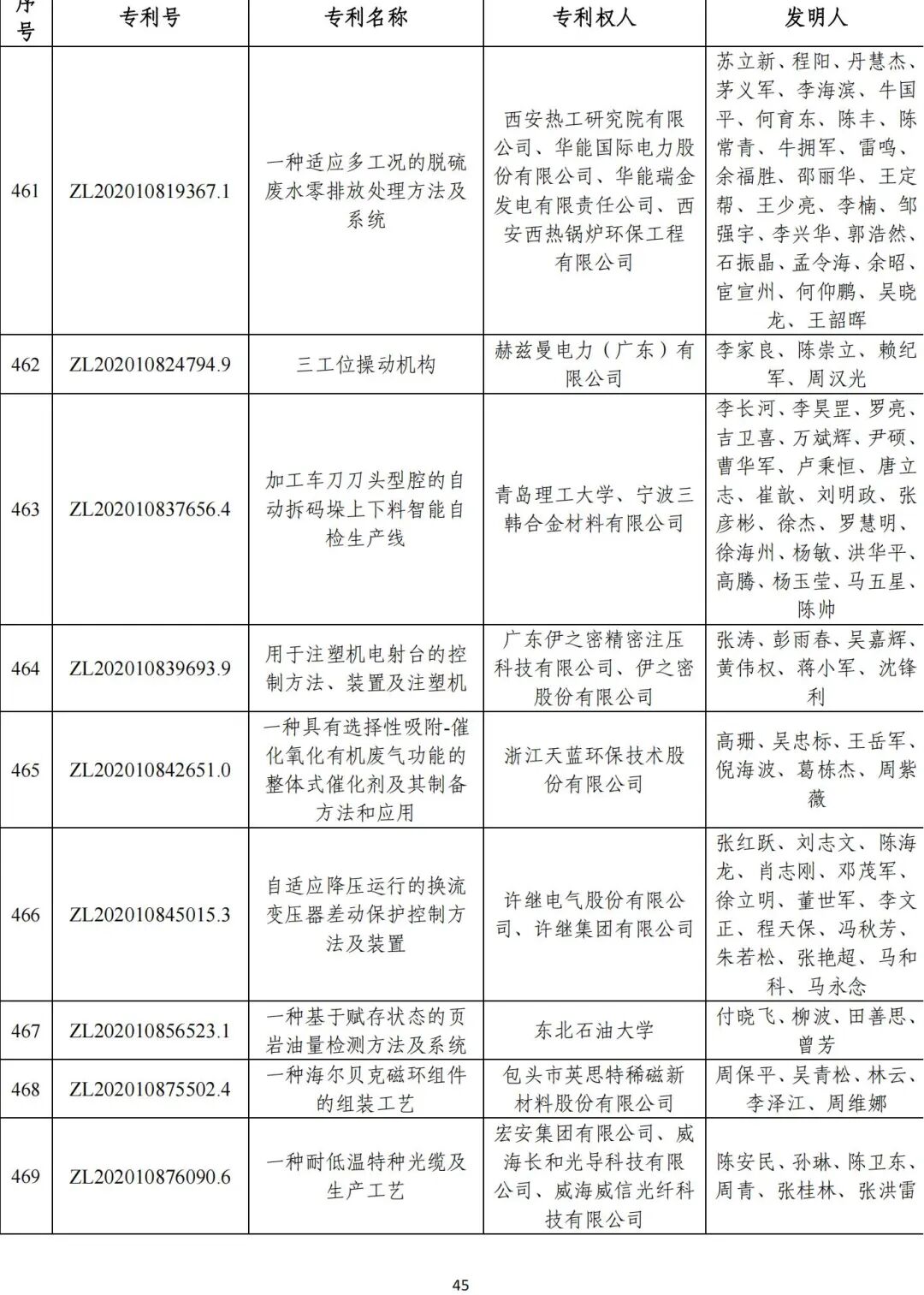 | 序号 | 专利号 | 专利名称 | 专利权人 | 发明人 |
|---|---|---|---|---|
| 461 | ZL202010819367.1 | 一种适应多工况的脱硫废水零排放处理方法及系统 | 西安热工研究院有限公司、华能国际电力股份有限公司、华能瑞金发电有限责任公司、西安西热锅炉环保工程有限公司 | 苏立新、程阳、丹慧杰、茅义军、李海滨、牛国平、何育东、陈丰、陈常青、牛拥军、雷鸣、余福胜、邵丽华、王定帮、王少亮、李楠、邹强宇、李兴华、郭浩然、石振晶、孟令海、余昭、宦宣州、何仰鹏、吴晓龙、王韶晖 |
| 462 | ZL202010824794.9 | 三工位操动机构 | 赫兹曼电力（广东）有限公司 | 李家良、陈崇立、赖纪军、周汉光 |
| 463 | ZL202010837656.4 | 加工车刀刀头型腔的自动拆码垛上下料智能自检生产线 | 青岛理工大学、宁波三韩合金材料有限公司 | 李长河、李昊罡、罗亮、吉卫喜、万斌辉、尹硕、曹华军、卢秉恒、唐立志、崔歆、刘明政、张彦彬、徐杰、罗慧明、徐海州、杨敏、洪华平、高腾、杨玉莹、马五星、陈帅 |
| 464 | ZL202010839693.9 | 用于注塑机电射台的控制方法、装置及注塑机 | 广东伊之密精密注压科技有限公司、伊之密股份有限公司 | 张涛、彭雨春、吴嘉辉、黄伟权、蒋小军、沈锋利 |
| 465 | ZL202010842651.0 | 一种具有选择性吸附-催化氧化有机废气功能的整体式催化剂及其制备方法和应用 | 浙江天蓝环保技术股份有限公司 | 高珊、吴忠标、王岳军、倪海波、葛栋杰、周紫薇 |
| 466 | ZL202010845015.3 | 自适应降压运行的换流变压器差动保护控制方法及装置 | 许继电气股份有限公司、许继集团有限公司 | 张红跃、刘志文、陈海龙、肖志刚、邓茂军、徐立明、董世军、李文正、程天保、冯秋芳、朱若松、张艳超、马和科、马永念 |
| 467 | ZL202010856523.1 | 一种基于赋存状态的页岩油量检测方法及系统 | 东北石油大学 | 付晓飞、柳波、田善思、曾芳 |
| 468 | ZL202010875502.4 | 一种海尔贝克磁环组件的组装工艺 | 包头市英思特稀磁新材料股份有限公司 | 周保平、吴青松、林云、李泽江、周维娜 |
| 469 | ZL202010876090.6 | 一种耐低温特种光缆及生产工艺 | 宏安集团有限公司、威海长和光导科技有限公司、威海威信光纤科技有限公司 | 陈安民、孙琳、陈卫东、周青、张桂林、张洪雷 |

45